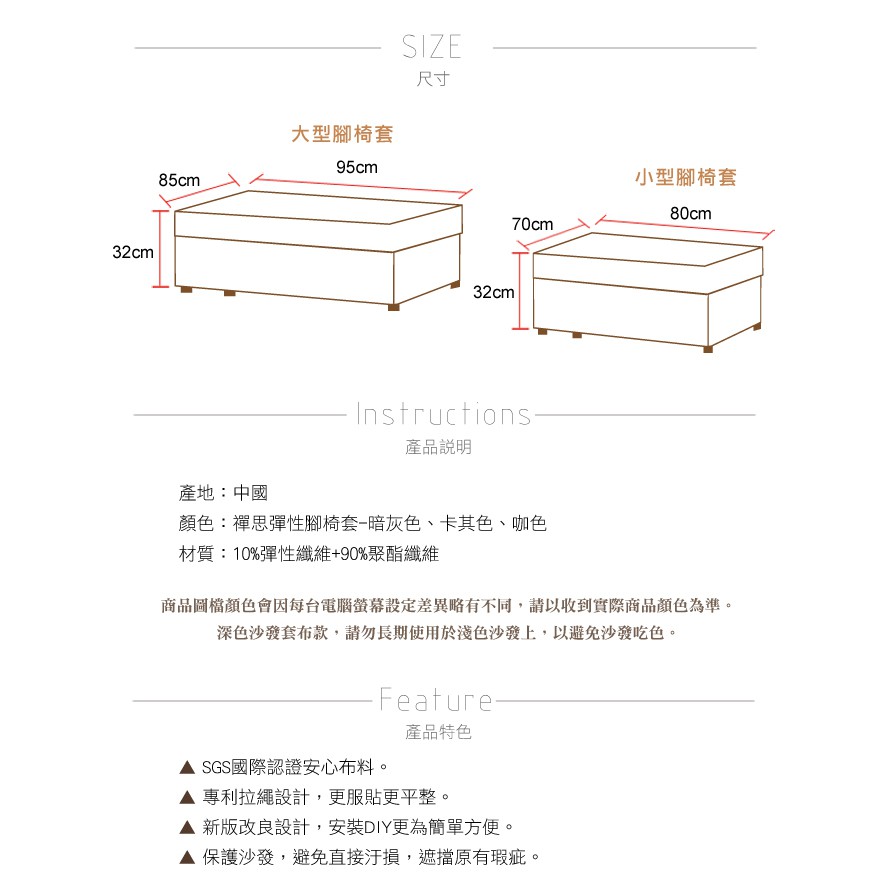 SIZE
尺寸

大型腳椅套

85cm
95cm
32cm

小型腳椅套

70cm
80cm
32cm

Instructions
產品說明

產地：中國
顏色：禪思彈性腳椅套-暗灰色、卡其色、咖色
材質：10%彈性纖維+90%聚酯纖維

商品圖檔顏色會因每台電腦螢幕設定差異略有不同，請以收到實際商品顏色為準。
深色沙發套布款，請勿長期使用於淺色沙發上，以避免沙發吃色。

Feature
產品特色

▲ SGS國際認證安心布料。
▲ 專利拉繩設計，更服貼更平整。
▲ 新版改良設計，安裝DIY更為簡單方便。
▲ 保護沙發，避免直接汙損，遮擋原有瑕疵。